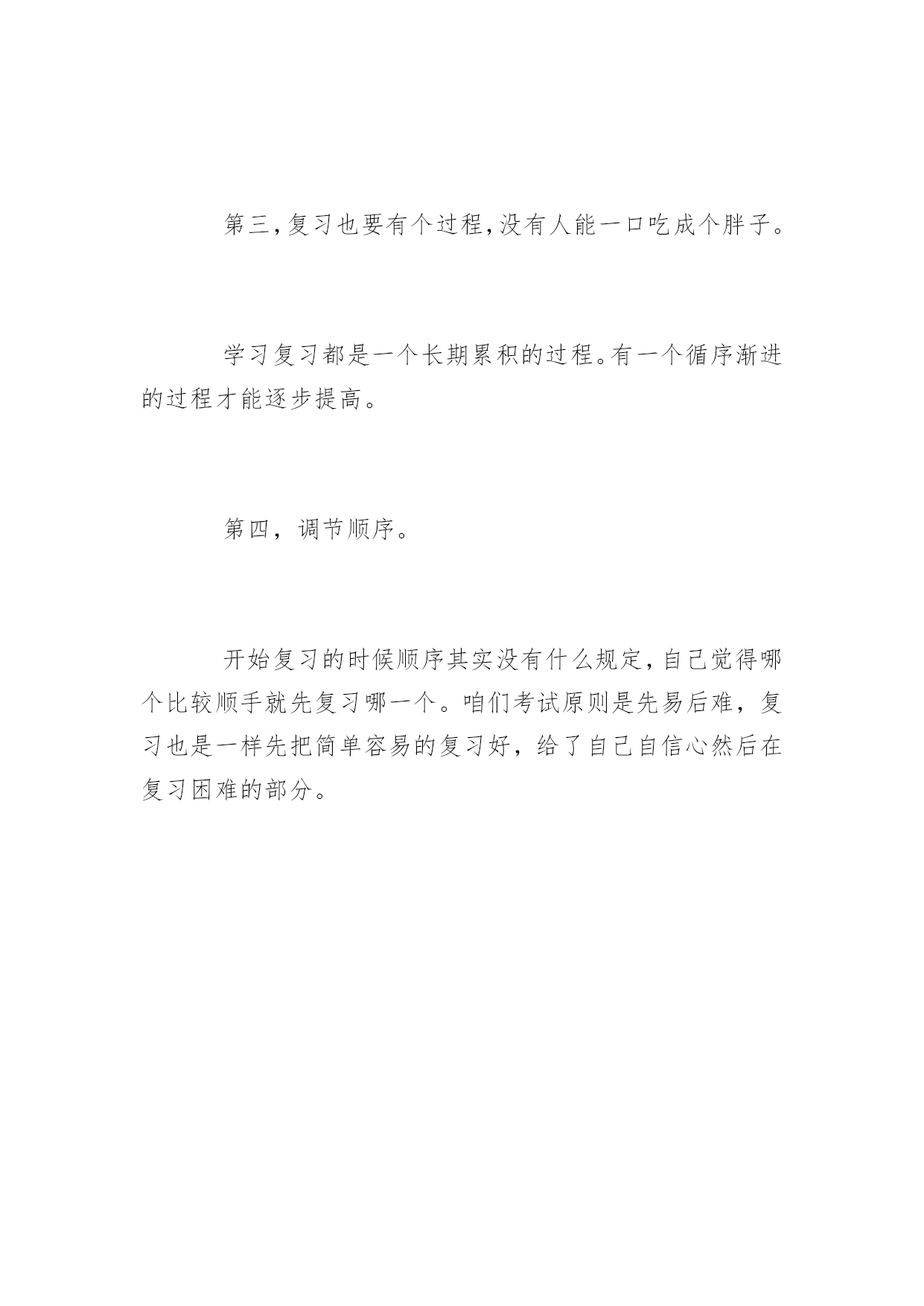 第三,复习也要有个过程,没有人能一口吃成个胖子。

学习复习都是一个长期累积的过程。有一个循序渐进的过程才能逐步提高。

第四，调节顺序。

开始复习的时候顺序其实没有什么规定,自己觉得哪个比较顺手就先复习哪一个。咱们考试原则是先易后难，复习也是一样先把简单容易的复习好，给了自己自信心然后在复习困难的部分。